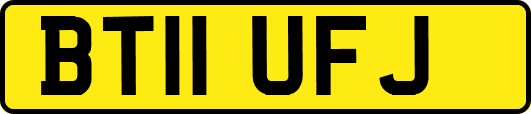 BT11 UFJ